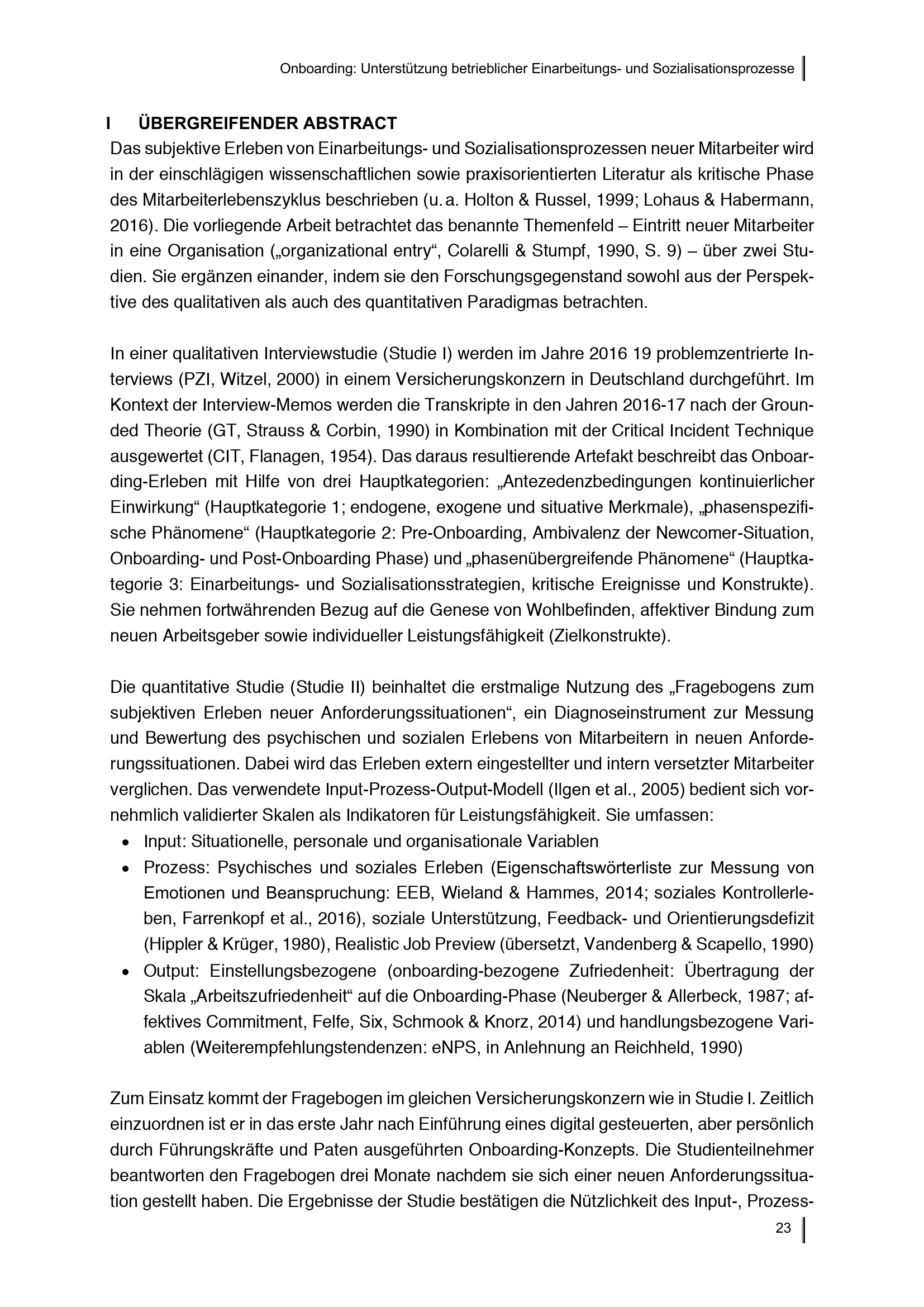 Onboarding: Unterstützung betrieblicher Einarbeitungs- und Sozialisationsprozesse

I ÜBERGREIFENDER ABSTRACT

Das subjektive Erleben von Einarbeitungs- und Sozialisationsprozessen neuer Mitarbeiter wird in der einschlägigen wissenschaftlichen sowie praxisorientierten Literatur als kritische Phase des Mitarbeiterlebenszyklus beschrieben (u. a. Holton & Russel, 1999; Lohaus & Habermann, 2016). Die vorliegende Arbeit betrachtet das benannte Themenfeld – Eintritt neuer Mitarbeiter in eine Organisation („organizational entry“, Colarelli & Stumpf, 1990, S. 9) – über zwei Studien. Sie ergänzen einander, indem sie den Forschungsgegenstand sowohl aus der Perspektive des qualitativen als auch des quantitativen Paradigmas betrachten.

In einer qualitativen Interviewstudie (Studie I) werden im Jahre 2016 19 problemzentrierte Interviews (PZI, Witzel, 2000) in einem Versicherungskonzern in Deutschland durchgeführt. Im Kontext der Interview-Memos werden die Transkripte in den Jahren 2016-17 nach der Grounded Theorie (GT, Strauss & Corbin, 1990) in Kombination mit der Critical Incident Technique ausgewertet (CIT, Flanagen, 1954). Das daraus resultierende Artefakt beschreibt das Onboarding-Erleben mit Hilfe von drei Hauptkategorien: „Antezedenzbedingungen kontinuierlicher Einwirkung“ (Hauptkategorie 1; endogene, exogene und situative Merkmale), „phasenspezifische Phänomene“ (Hauptkategorie 2: Pre-Onboarding, Ambivalenz der Newcomer-Situation, Onboarding- und Post-Onboarding Phase) und „phasenübergreifende Phänomene“ (Hauptkategorie 3: Einarbeitungs- und Sozialisationsstrategien, kritische Ereignisse und Konstrukte). Sie nehmen fortwährenden Bezug auf die Genese von Wohlbefinden, affektiver Bindung zum neuen Arbeitsgeber sowie individueller Leistungsfähigkeit (Zielkonstrukte).

Die quantitative Studie (Studie II) beinhaltet die erstmalige Nutzung des „Fragebogens zum subjektiven Erleben neuer Anforderungssituationen“, ein Diagnoseinstrument zur Messung und Bewertung des psychischen und sozialen Erlebens von Mitarbeitern in neuen Anforderungssituationen. Dabei wird das Erleben extern eingestellter und intern versetzter Mitarbeiter verglichen. Das verwendete Input-Prozess-Output-Modell (Ilgen et al., 2005) bedient sich vornehmlich validierter Skalen als Indikatoren für Leistungsfähigkeit. Sie umfassen:
• Input: Situationelle, personale und organisationale Variablen
• Prozess: Psychisches und soziales Erleben (Eigenschaftswörterliste zur Messung von Emotionen und Beanspruchung: EEB, Wieland & Hammes, 2014; soziales Kontrollerleben, Farrenkopf et al., 2016), soziale Unterstützung, Feedback- und Orientierungsdefizit (Hippler & Krüger, 1980), Realistic Job Preview (übersetzt, Vandenberg & Scapello, 1990)
• Output: Einstellungsbezogene (onboarding-bezogene Zufriedenheit: Übertragung der Skala „Arbeitszufriedenheit“ auf die Onboarding-Phase (Neuberger & Allerbeck, 1987; affektives Commitment, Felfe, Six, Schmook & Knorz, 2014) und handlungsbezogene Variablen (Weiterempfehlungstendenzen: eNPS, in Anlehnung an Reichheld, 1990)

Zum Einsatz kommt der Fragebogen im gleichen Versicherungskonzern wie in Studie I. Zeitlich einzuordnen ist er in das erste Jahr nach Einführung eines digital gesteuerten, aber persönlich durch Führungskräfte und Paten ausgeführten Onboarding-Konzepts. Die Studienteilnehmer beantworten den Fragebogen drei Monate nachdem sie sich einer neuen Anforderungssituation gestellt haben. Die Ergebnisse der Studie bestätigen die Nützlichkeit des Input-, Prozess-

23